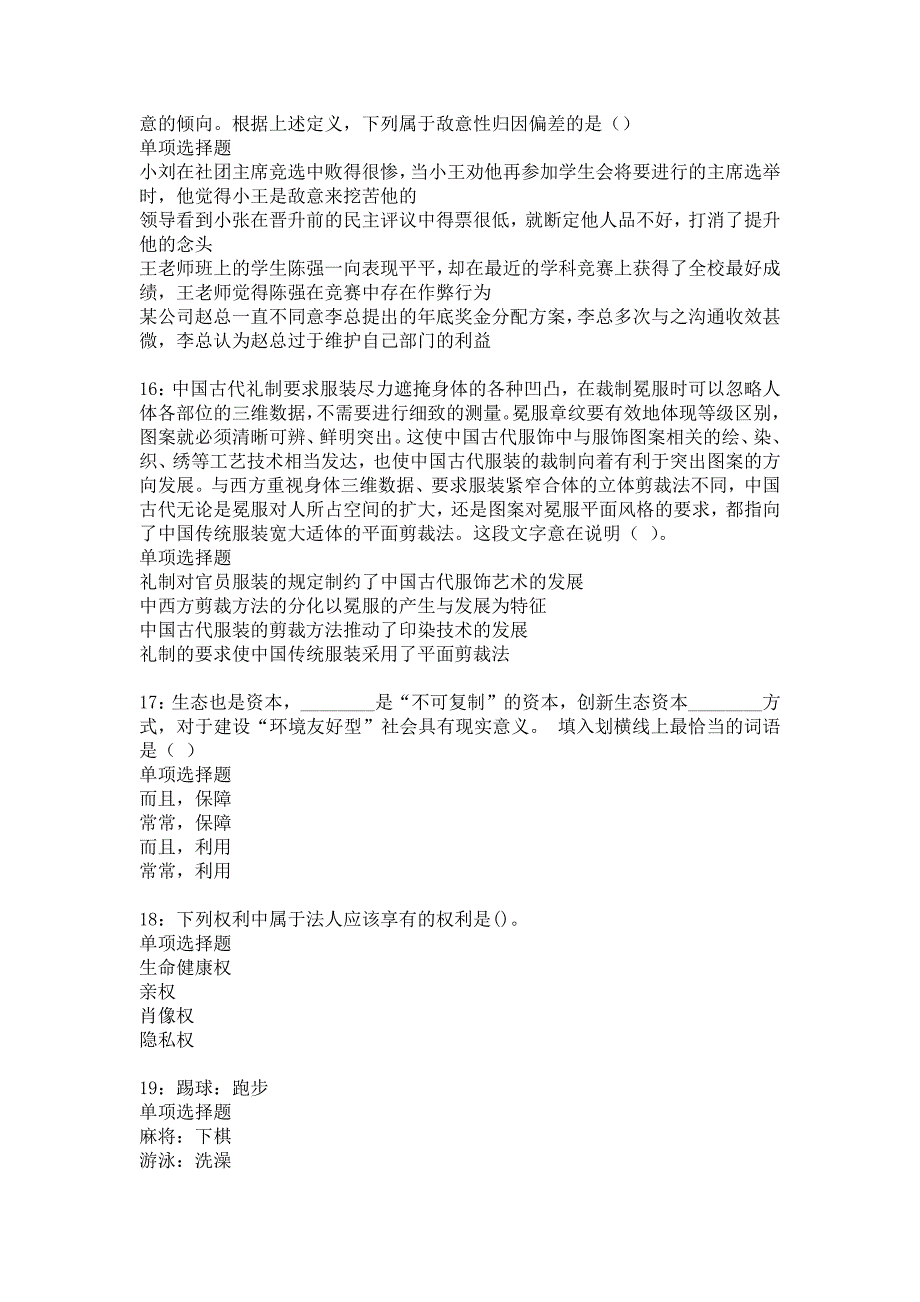 意的倾向。根据上述定义，下列属于敌意性归因偏差的是（）
单项选择题
小刘在社团主席竞选中败得很惨，当小王劝他再参加学生会将要进行的主席选举时，他觉得小王是故意来挖苦他的
领导看到小张在晋升前的民主评议中得票很低，就断定他人品不好，打消了提升他的念头
王老师班上的学生陈强一向表现平平，却在最近的学科竞赛上获得了全校最好成绩，王老师觉得陈强在竞赛中存在作弊行为
某公司赵总一直不同意李总提出的年底奖金分配方案，李总多次与之沟通收效甚微，李总认为赵总过于维护自己部门的利益

16：中国古代礼制要求服装尽力遮掩身体的各种凹凸，在裁制冕服时可以忽略人体各部位的三维数据，不需要进行细致的测量。冕服章纹要有效地体现等级区别，图案就必须清晰可辨、鲜明突出。这使中国古代服饰中与服饰图案相关的绘、染、织、绣等工艺技术相当发达，也使中国古代服装的裁制向着有利于突出图案的方向发展。与西方重视身体三维数据、要求服装紧窄合体的立体剪裁法不同，中国古代无论是冕服对人所占空间的扩大，还是图案对冕服平面风格的要求，都指向了中国传统服装宽大适体的平面剪裁法。这段文字意在说明（ ）。
单项选择题
礼制对官员服装的规定制约了中国古代服饰艺术的发展
中西方剪裁方法的分化以冕服的产生与发展为特征
中国古代服装的剪裁方法推动了印染技术的发展
礼制的要求使中国传统服装采用了平面剪裁法

17：生态也是资本，________是“不可复制”的资本，创新生态资本________方式，对于建设“环境友好型”社会具有现实意义。 填入划横线上最恰当的词语是（ ）
单项选择题
而且，保障
常常，保障
而且，利用
常常，利用

18：下列权利中属于法人应该享有的权利是()。
单项选择题
生命健康权
亲权
肖像权
隐私权

19：踢球：跑步
单项选择题
麻将：下棋
游泳：洗澡